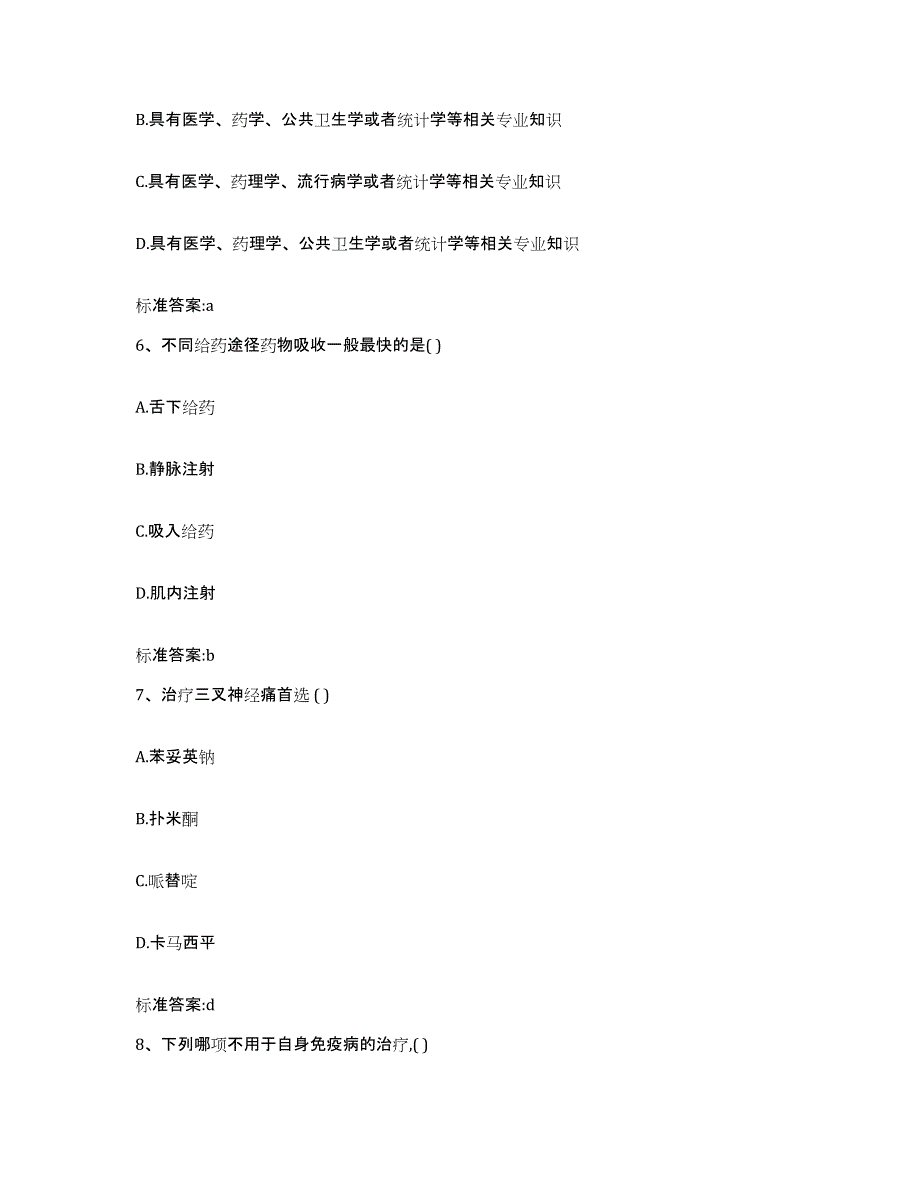 B.具有医学、药学、公共卫生学或者统计学等相关专业知识

C.具有医学、药理学、流行病学或者统计学等相关专业知识

D.具有医学、药理学、公共卫生学或者统计学等相关专业知识

标准答案:a

6、不同给药途径药物吸收一般最快的是( )

A.舌下给药

B.静脉注射

C.吸入给药

D.肌内注射

标准答案:b

7、治疗三叉神经痛首选 ( )

A.苯妥英钠

B.扑米酮

C.哌替啶

D.卡马西平

标准答案:d

8、下列哪项不用于自身免疫病的治疗,( )